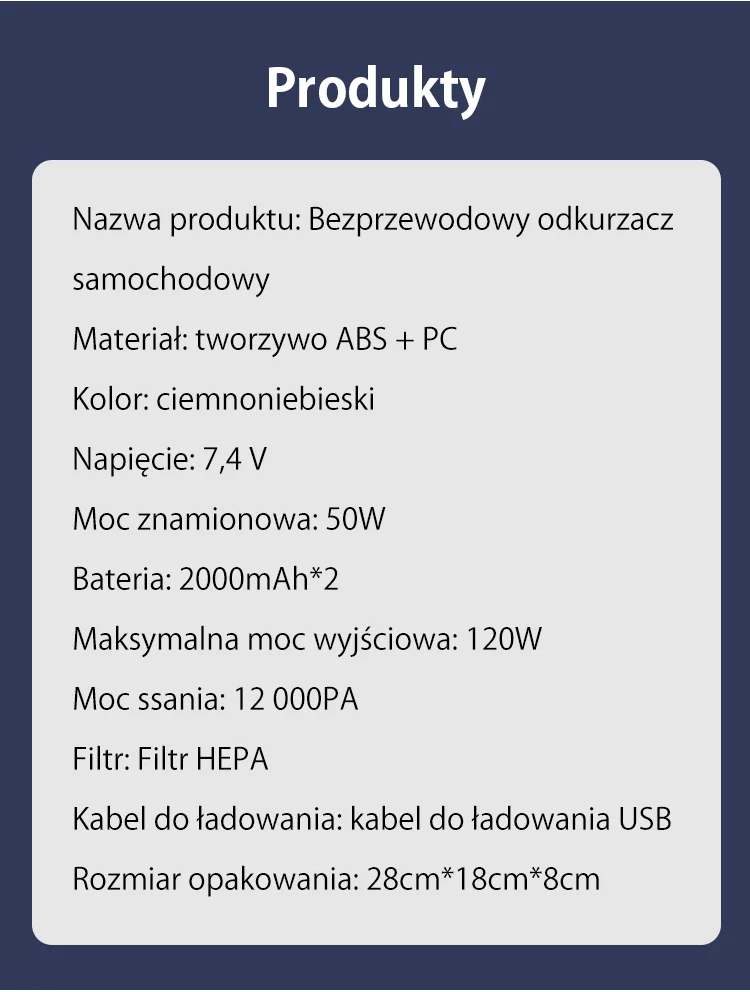 Produkty

Nazwa produktu: Bezprzewodowy odkurzacz samochodowy
Materiał: tworzywo ABS + PC
Kolor: ciemnoniebieski
Napięcie: 7,4 V
Moc znamionowa: 50W
Bateria: 2000mAh*2
Maksymalna moc wyjściowa: 120W
Moc ssania: 12 000PA
Filtr: Filtr HEPA
Kabel do ładowania: kabel do ładowania USB
Rozmiar opakowania: 28cm*18cm*8cm